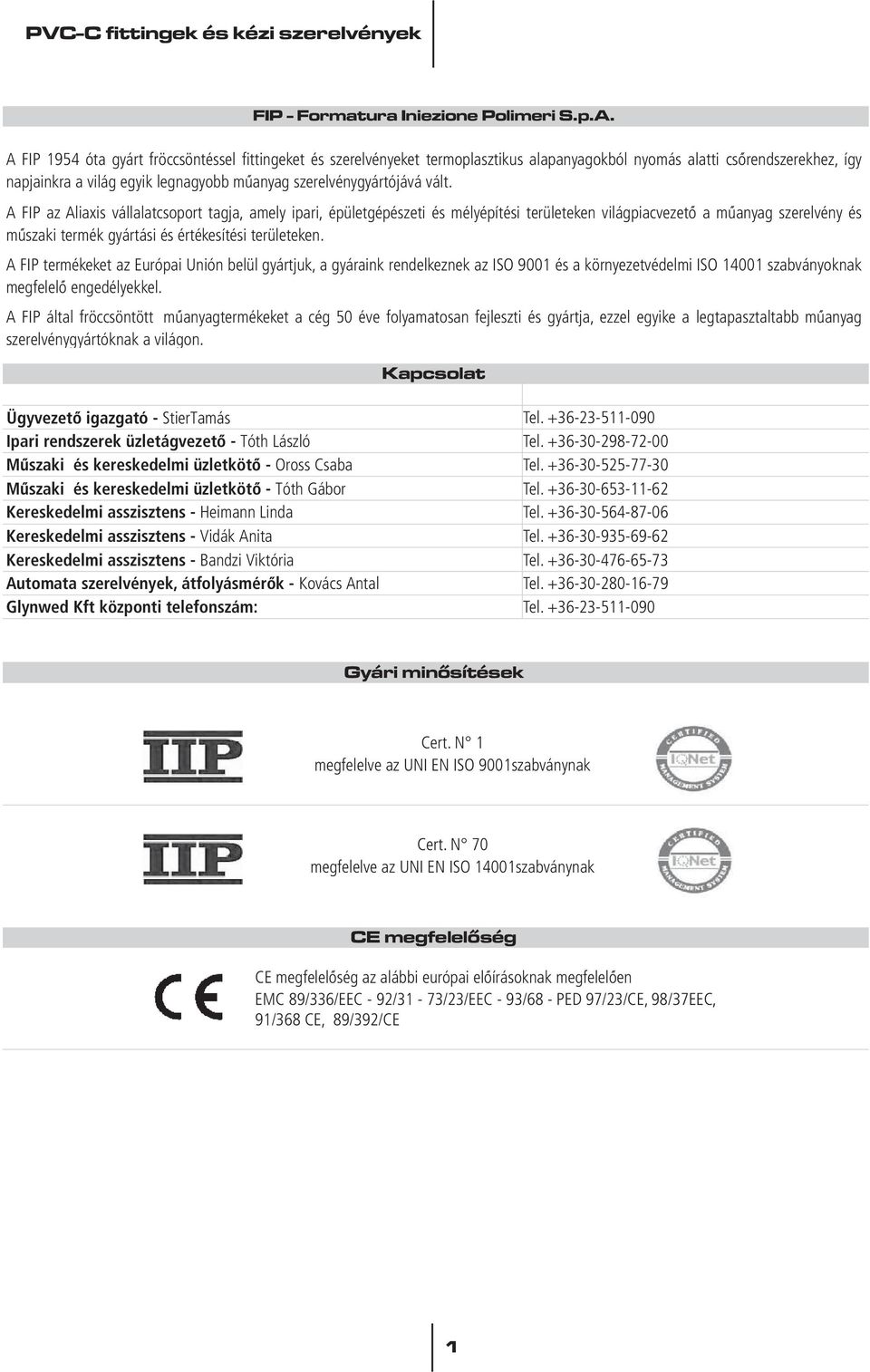 PVC-C fittingek és kézi szerelvények

FIP - Formatura Iniezione Polimeri S.p.A.

A FIP 1954 óta gyárt fröccsöntéssel fittingeket és szerelvényeket termoplasztikus alapanyagokból nyomás alatti csőrendszerekhez, így napjainkra a világ egyik legnagyobb műanyag szerelvénygyártójává vált.

A FIP az Aliaxis vállalatcsoport tagja, amely ipari, épületgépészeti és mélyépítési területeken világpiacvezető a műanyag szerelvény és műszaki termék gyártási és értékesítési területeken.

A FIP termékeket az Európai Unión belül gyártjuk, a gyáraink rendelkeznek az ISO 9001 és a környezetvédelmi ISO 14001 szabványoknak megfelelő engedélyekkel.

A FIP által fröccsöntött műanyagtermékeket a cég 50 éve folyamatosan fejleszti és gyártja, ezzel egyike a legtapasztaltabb műanyag szerelvénygyártóknak a világon.

Kapcsolat

| | |
|---|---|
| Ügyvezető igazgató - StierTamás | Tel. +36-23-511-090 |
| Ipari rendszerek üzletágvezető - Tóth László | Tel. +36-30-298-72-00 |
| Műszaki és kereskedelmi üzletkötő - Oross Csaba | Tel. +36-30-525-77-30 |
| Műszaki és kereskedelmi üzletkötő - Tóth Gábor | Tel. +36-30-653-11-62 |
| Kereskedelmi asszisztens - Heimann Linda | Tel. +36-30-564-87-06 |
| Kereskedelmi asszisztens - Vidák Anita | Tel. +36-30-935-69-62 |
| Kereskedelmi asszisztens - Bandzi Viktória | Tel. +36-30-476-65-73 |
| Automata szerelvények, átfolyásmérők - Kovács Antal | Tel. +36-30-280-16-79 |
| Glynwed Kft központi telefonszám: | Tel. +36-23-511-090 |

Gyári minősítések

IIP

Cert. N° 1
megfelelve az UNI EN ISO 9001szabványnak

CERTIFIED IQNet MANAGEMENT SYSTEM

IIP

Cert. N° 70
megfelelve az UNI EN ISO 14001szabványnak

CERTIFIED IQNet MANAGEMENT SYSTEM

CE megfelelőség

CE

CE megfelelőség az alábbi európai előírásoknak megfelelően
EMC 89/336/EEC - 92/31 - 73/23/EEC - 93/68 - PED 97/23/CE, 98/37EEC, 91/368 CE, 89/392/CE

1